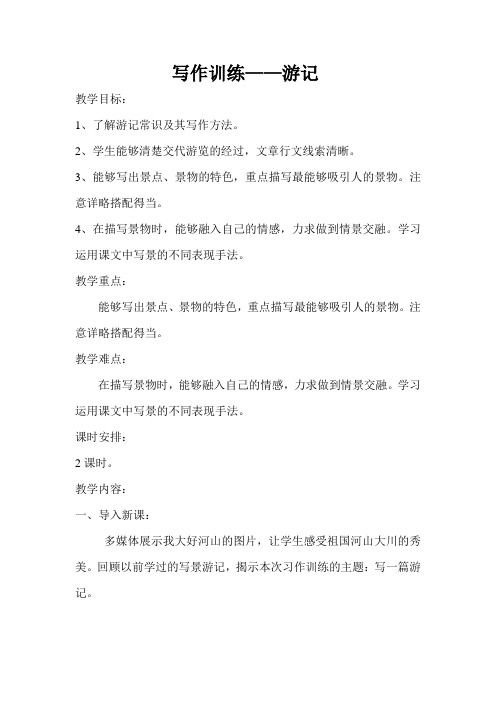 写作训练——游记

教学目标：

1、了解游记常识及其写作方法。

2、学生能够清楚交代游览的经过，文章行文线索清晰。

3、能够写出景点、景物的特色，重点描写最能够吸引人的景物。注意详略搭配得当。

4、在描写景物时，能够融入自己的情感，力求做到情景交融。学习运用课文中写景的不同表现手法。

教学重点：

能够写出景点、景物的特色，重点描写最能够吸引人的景物。注意详略搭配得当。

教学难点：

在描写景物时，能够融入自己的情感，力求做到情景交融。学习运用课文中写景的不同表现手法。

课时安排：

2 课时。

教学内容：

一、导入新课：

多媒体展示我大好河山的图片，让学生感受祖国河山大川的秀美。回顾以前学过的写景游记，揭示本次习作训练的主题：写一篇游记。